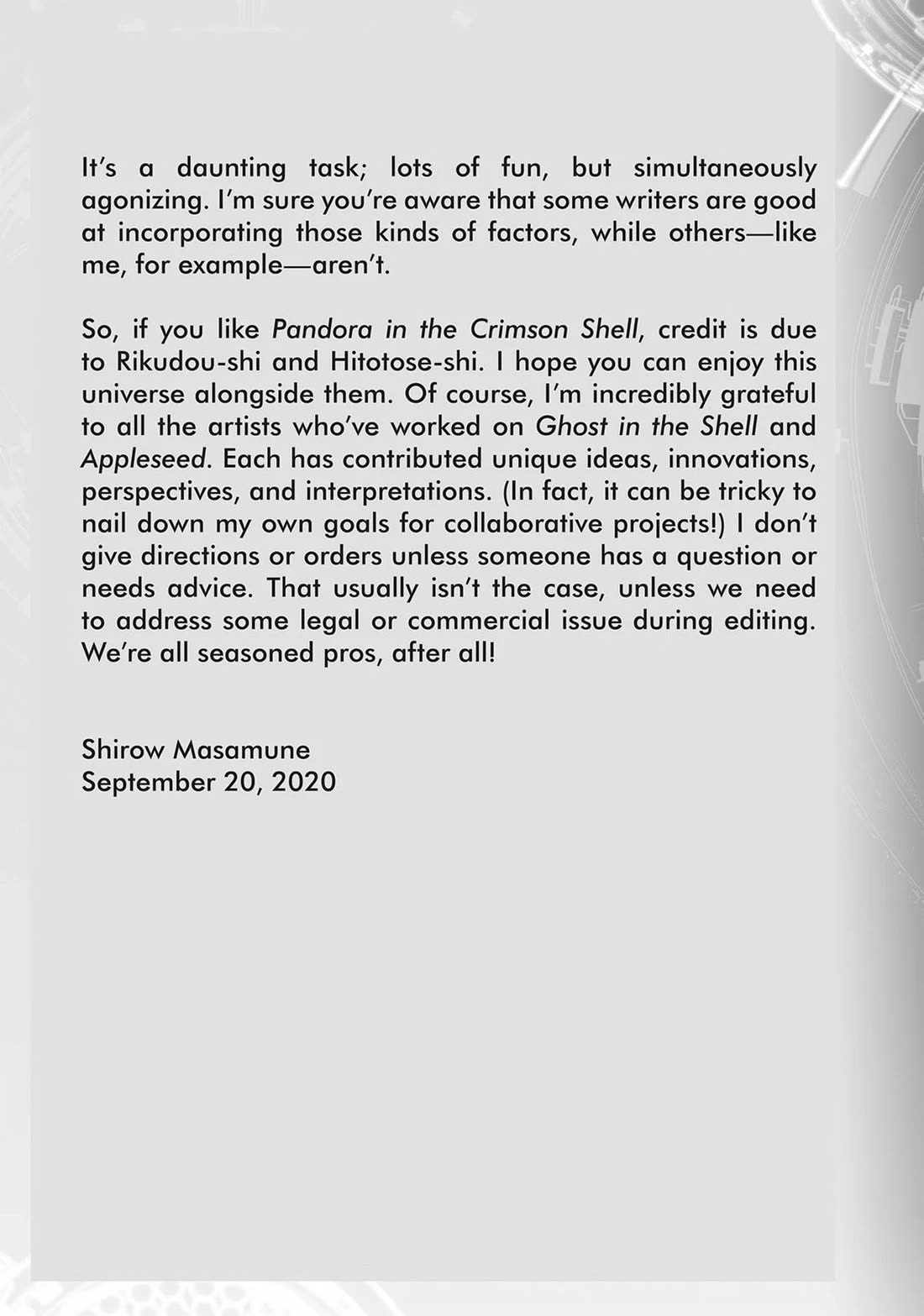 It's a daunting task; lots of fun, but simultaneously agonizing. I'm sure you're aware that some writers are good at incorporating those kinds of factors, while others—like me, for example—aren't.

So, if you like Pandora in the Crimson Shell, credit is due to Rikudou-shi and Hitotose-shi. I hope you can enjoy this universe alongside them. Of course, I'm incredibly grateful to all the artists who've worked on Ghost in the Shell and Appleseed. Each has contributed unique ideas, innovations, perspectives, and interpretations. (In fact, it can be tricky to nail down my own goals for collaborative projects!) I don't give directions or orders unless someone has a question or needs advice. That usually isn't the case, unless we need to address some legal or commercial issue during editing. We're all seasoned pros, after all!

Shirow Masamune
September 20, 2020